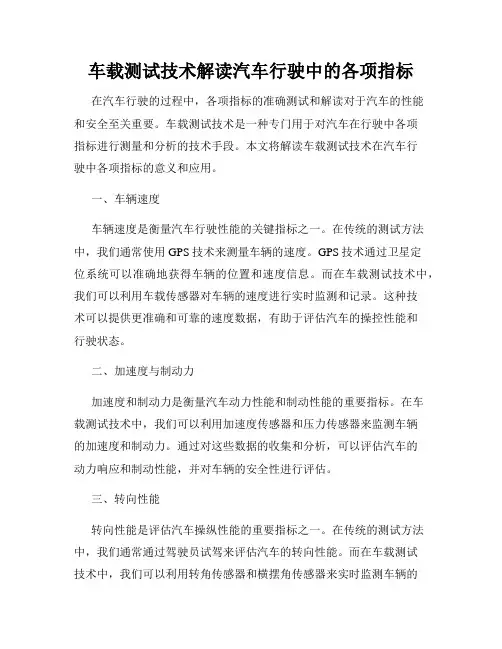 车载测试技术解读汽车行驶中的各项指标

在汽车行驶的过程中，各项指标的准确测试和解读对于汽车的性能和安全至关重要。车载测试技术是一种专门用于对汽车在行驶中各项指标进行测量和分析的技术手段。本文将解读车载测试技术在汽车行驶中各项指标的意义和应用。

一、车辆速度

车辆速度是衡量汽车行驶性能的关键指标之一。在传统的测试方法中，我们通常使用 GPS 技术来测量车辆的速度。GPS 技术通过卫星定位系统可以准确地获得车辆的位置和速度信息。而在车载测试技术中，我们可以利用车载传感器对车辆的速度进行实时监测和记录。这种技术可以提供更准确和可靠的速度数据，有助于评估汽车的操控性能和行驶状态。

二、加速度与制动力

加速度和制动力是衡量汽车动力性能和制动性能的重要指标。在车载测试技术中，我们可以利用加速度传感器和压力传感器来监测车辆的加速度和制动力。通过对这些数据的收集和分析，可以评估汽车的动力响应和制动性能，并对车辆的安全性进行评估。

三、转向性能

转向性能是评估汽车操纵性能的重要指标之一。在传统的测试方法中，我们通常通过驾驶员试驾来评估汽车的转向性能。而在车载测试技术中，我们可以利用转角传感器和横摆角传感器来实时监测车辆的